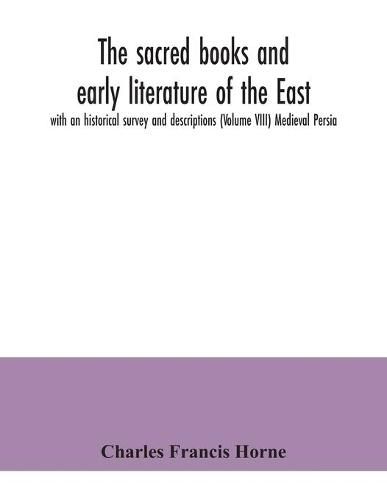 The sacred books and early literature of the East

with an historical survey and descriptions (Volume VIII) Medieval Persia

Charles Francis Horne